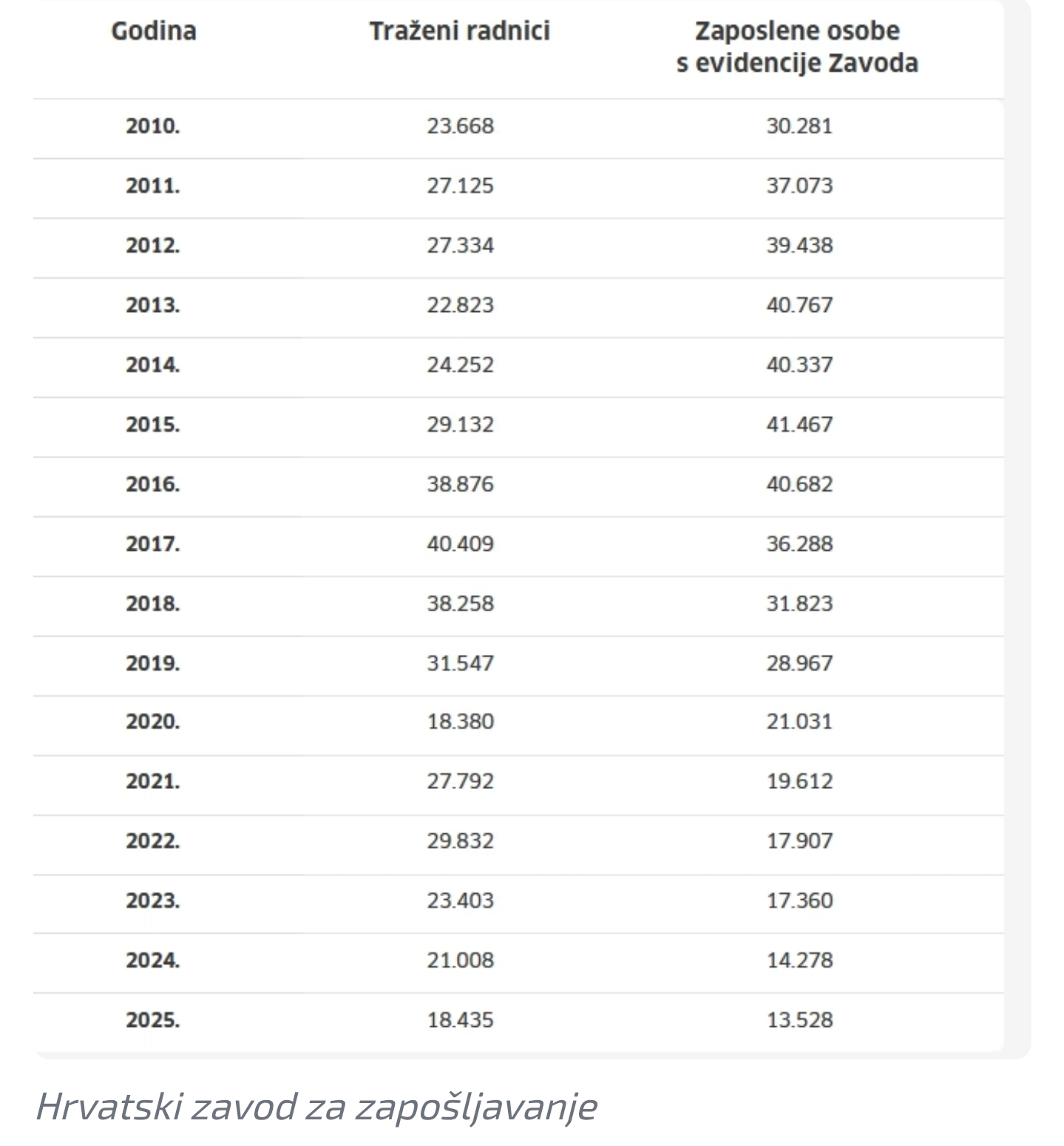 | Godina | Traženi radnici | Zaposlene osobe s evidencije Zavoda |
|---|---|---|
| 2010. | 23.668 | 30.281 |
| 2011. | 27.125 | 37.073 |
| 2012. | 27.334 | 39.438 |
| 2013. | 22.823 | 40.767 |
| 2014. | 24.252 | 40.337 |
| 2015. | 29.132 | 41.467 |
| 2016. | 38.876 | 40.682 |
| 2017. | 40.409 | 36.288 |
| 2018. | 38.258 | 31.823 |
| 2019. | 31.547 | 28.967 |
| 2020. | 18.380 | 21.031 |
| 2021. | 27.792 | 19.612 |
| 2022. | 29.832 | 17.907 |
| 2023. | 23.403 | 17.360 |
| 2024. | 21.008 | 14.278 |
| 2025. | 18.435 | 13.528 |

Hrvatski zavod za zapošljavanje